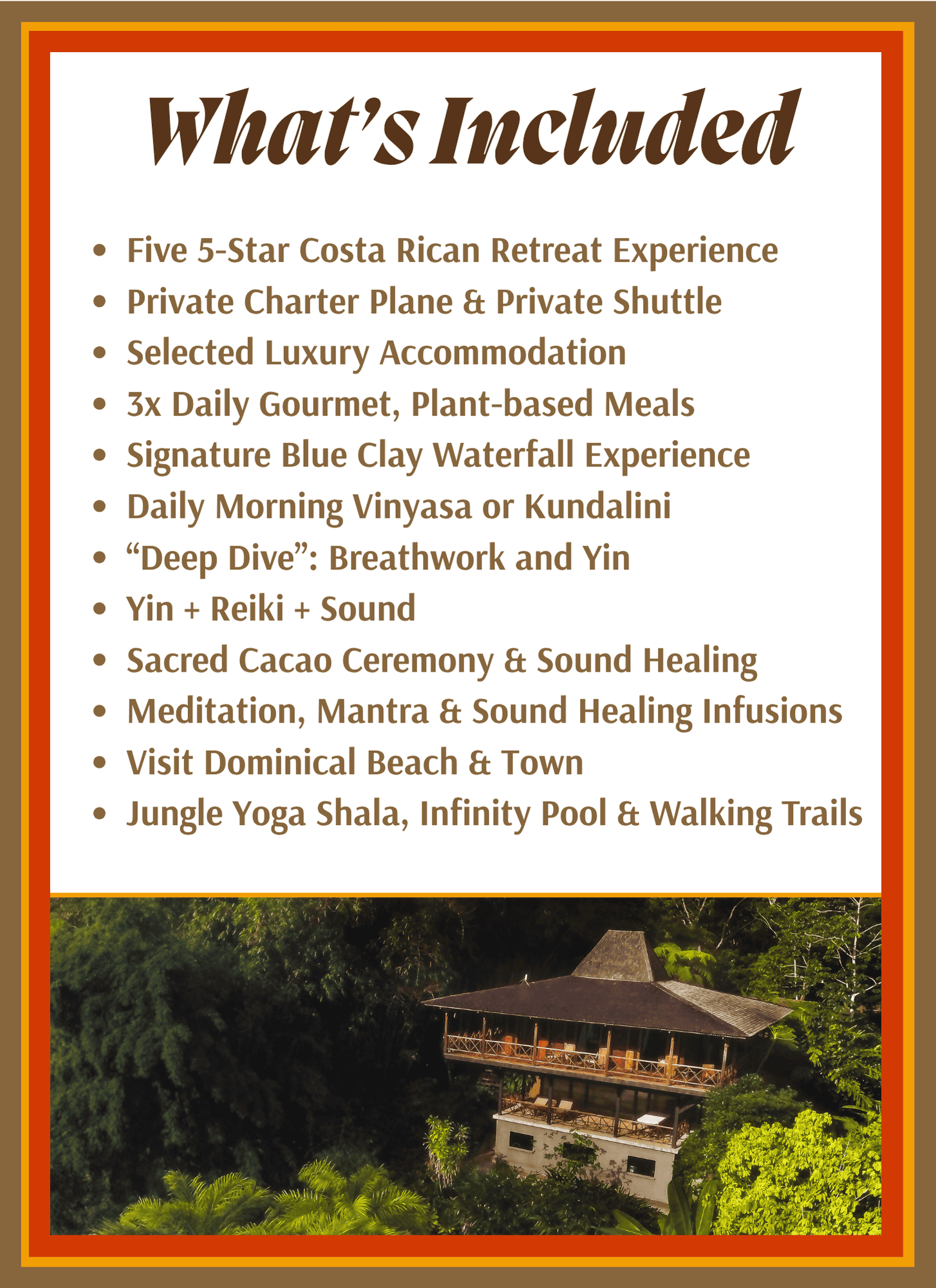 What's Included

• Five 5-Star Costa Rican Retreat Experience
• Private Charter Plane & Private Shuttle
• Selected Luxury Accommodation
• 3x Daily Gourmet, Plant-based Meals
• Signature Blue Clay Waterfall Experience
• Daily Morning Vinyasa or Kundalini
• "Deep Dive": Breathwork and Yin
• Yin + Reiki + Sound
• Sacred Cacao Ceremony & Sound Healing
• Meditation, Mantra & Sound Healing Infusions
• Visit Dominical Beach & Town
• Jungle Yoga Shala, Infinity Pool & Walking Trails